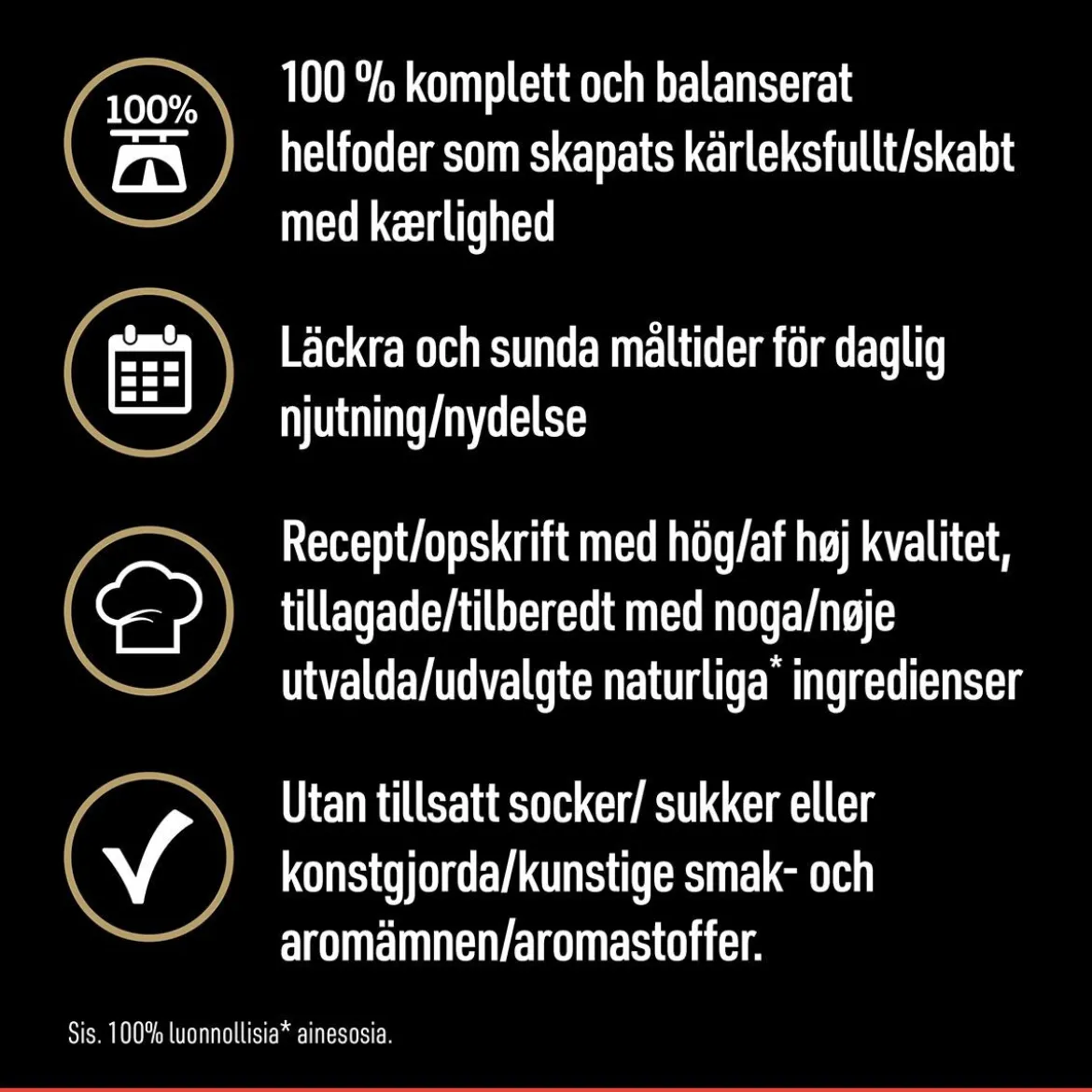 100%

100 % komplett och balanserat helfoder som skapats kärleksfullt/skabt med kærlighed

Läckra och sunda måltider för daglig njutning/nydelse

Recept/opskrift med hög/af høj kvalitet, tillagade/tilberedt med noga/nøje utvalda/udvalgte naturliga* ingredienser

Utan tillsatt socker/ sukker eller konstgjorda/kunstige smak- och aromämnen/aromastoffer.

Sis. 100% luonnollisia* ainesosia.